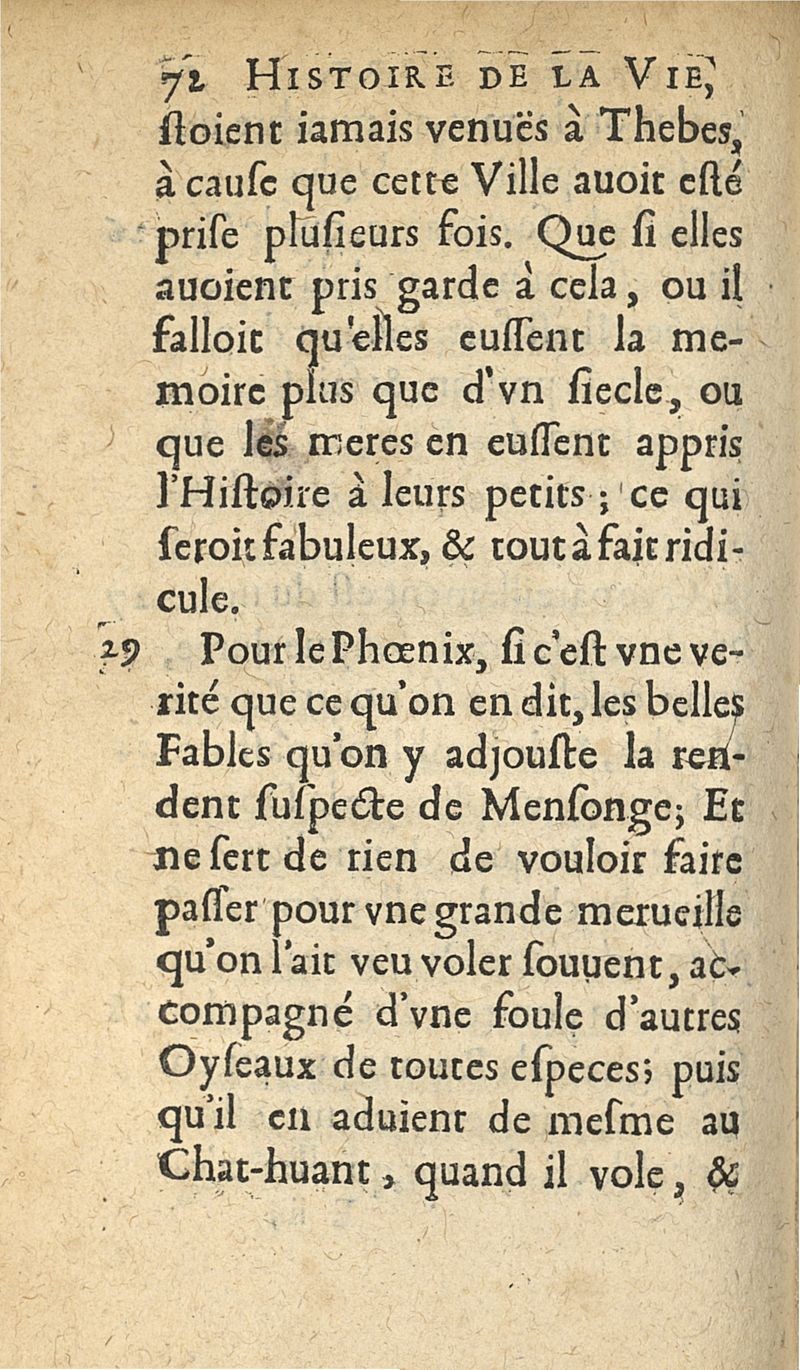 72 HISTOIRE DE LA VIE,

ſtoient iamais venuës à Thebes, à cauſe que cette Ville auoit eſté priſe pluſieurs fois. Que ſi elles auoient pris garde à cela, ou il falloit qu'elles euſſent la memoire plus que d'vn ſiecle, ou que les meres en euſſent appris l'Hiſtoire à leurs petits ; ce qui ſeroit fabuleux, & tout à fait ridicule.

29 Pour le Phœnix, ſi c'eſt vne verité que ce qu'on en dit, les belles Fables qu'on y adjouſte la rendent ſuſpecte de Menſonge; Et ne ſert de rien de vouloir faire paſſer pour vne grande merueille qu'on l'ait veu voler ſouuent, accompagné d'vne foule d'autres Oyſeaux de toutes eſpeces; puis qu'il en aduient de meſme au Chat-huant, quand il vole, &